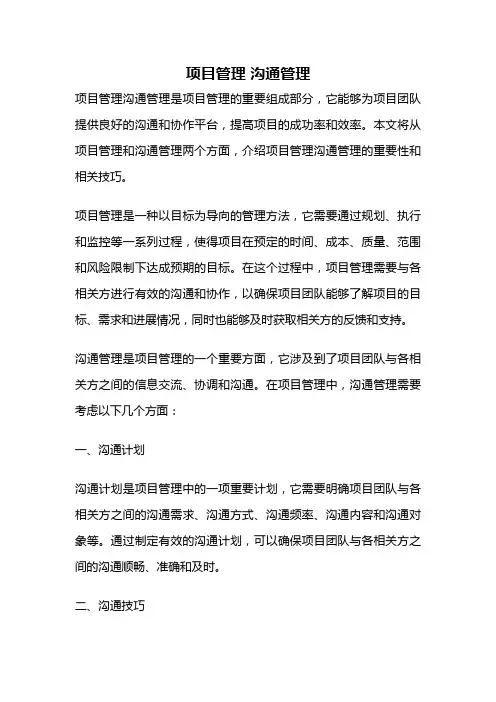 项目管理 沟通管理

项目管理沟通管理是项目管理的重要组成部分，它能够为项目团队提供良好的沟通和协作平台，提高项目的成功率和效率。本文将从项目管理和沟通管理两个方面，介绍项目管理沟通管理的重要性和相关技巧。

项目管理是一种以目标为导向的管理方法，它需要通过规划、执行和监控等一系列过程，使得项目在预定的时间、成本、质量、范围和风险限制下达成预期的目标。在这个过程中，项目管理需要与各相关方进行有效的沟通和协作，以确保项目团队能够了解项目的目标、需求和进展情况，同时也能够及时获取相关方的反馈和支持。

沟通管理是项目管理的一个重要方面，它涉及到了项目团队与各相关方之间的信息交流、协调和沟通。在项目管理中，沟通管理需要考虑以下几个方面：

一、沟通计划

沟通计划是项目管理中的一项重要计划，它需要明确项目团队与各相关方之间的沟通需求、沟通方式、沟通频率、沟通内容和沟通对象等。通过制定有效的沟通计划，可以确保项目团队与各相关方之间的沟通顺畅、准确和及时。

二、沟通技巧